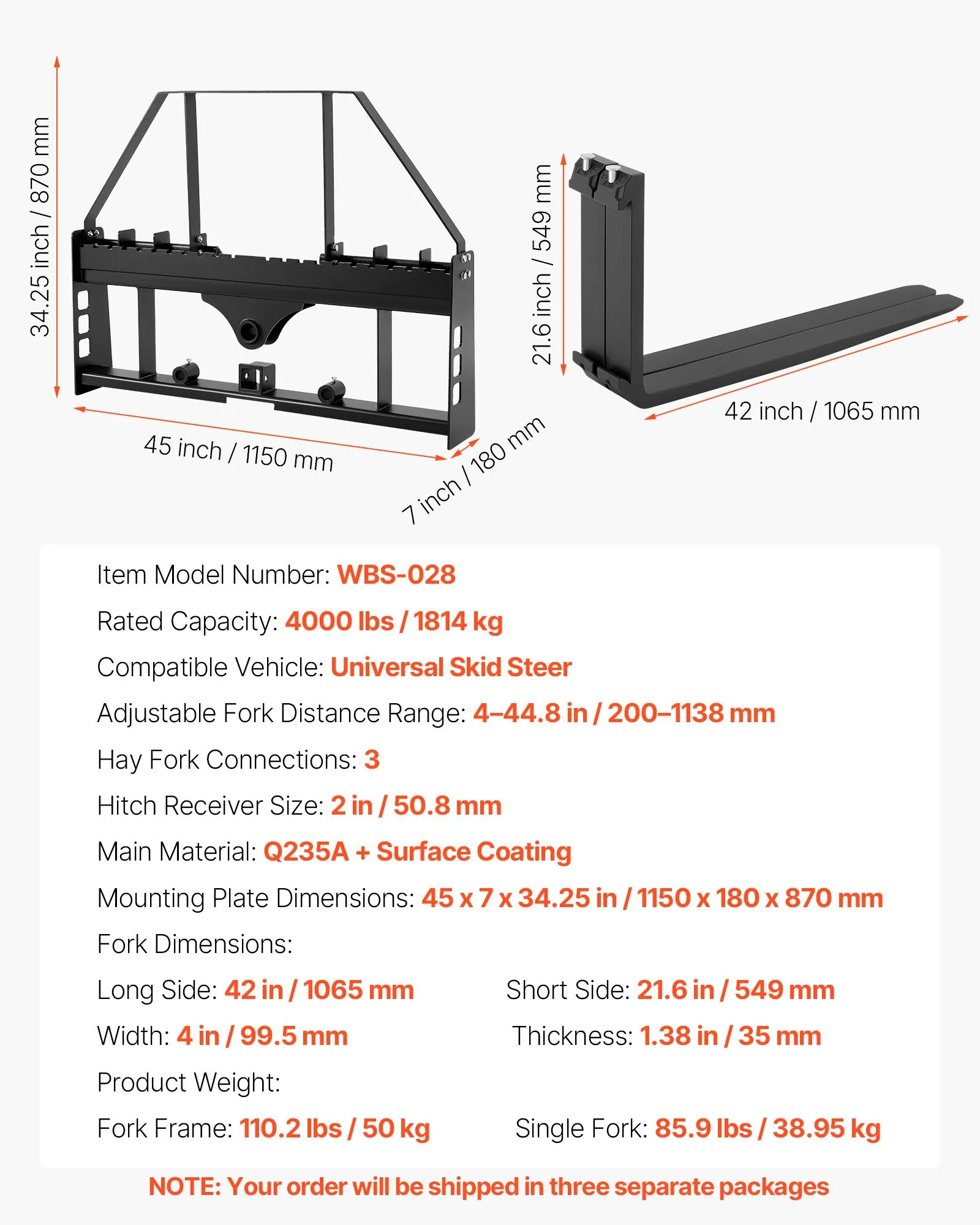 34.25 inch / 870 mm

45 inch / 1150 mm

7 inch / 180 mm

21.6 inch / 549 mm

42 inch / 1065 mm

Item Model Number: WBS-028

Rated Capacity: 4000 lbs / 1814 kg

Compatible Vehicle: Universal Skid Steer

Adjustable Fork Distance Range: 4–44.8 in / 200–1138 mm

Hay Fork Connections: 3

Hitch Receiver Size: 2 in / 50.8 mm

Main Material: Q235A + Surface Coating

Mounting Plate Dimensions: 45 x 7 x 34.25 in / 1150 x 180 x 870 mm

Fork Dimensions:

Long Side: 42 in / 1065 mm

Short Side: 21.6 in / 549 mm

Width: 4 in / 99.5 mm

Thickness: 1.38 in / 35 mm

Product Weight:

Fork Frame: 110.2 lbs / 50 kg

Single Fork: 85.9 lbs / 38.95 kg

NOTE: Your order will be shipped in three separate packages